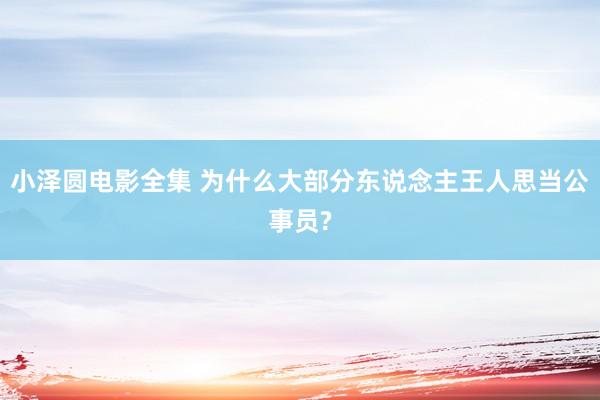 小泽圆电影全集 为什么大部分东说念主王人思当公事员?